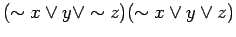 $(\sim x \vee y \vee \sim z)(\sim x \vee y \vee z)$